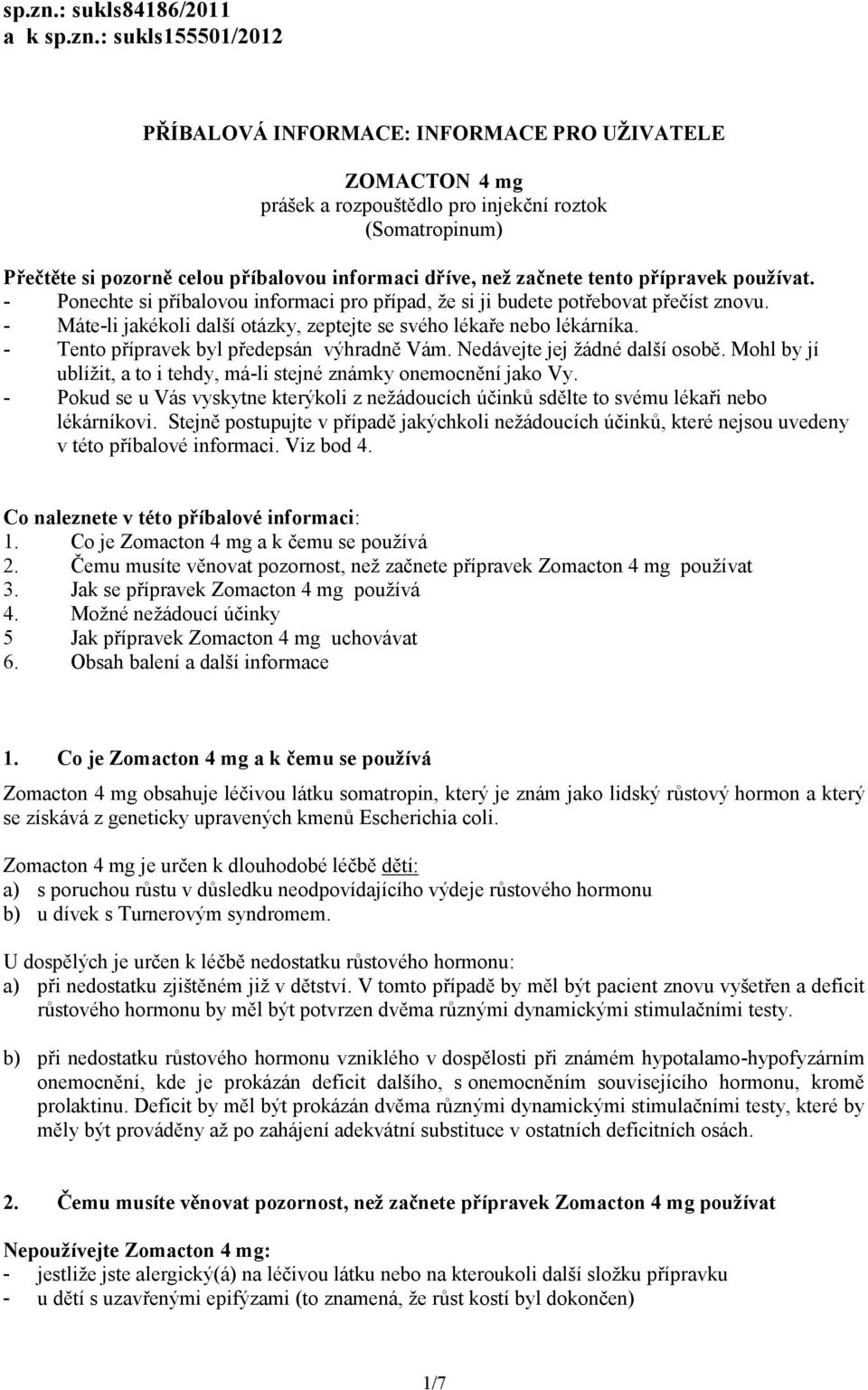 sp.zn.: sukls84186/2011
a k sp.zn.: sukls155501/2012

PŘÍBALOVÁ INFORMACE: INFORMACE PRO UŽIVATELE

ZOMACTON 4 mg
prášek a rozpouštědlo pro injekční roztok
(Somatropinum)

Přečtěte si pozorně celou příbalovou informaci dříve, než začnete tento přípravek používat.
- Ponechte si příbalovou informaci pro případ, že si ji budete potřebovat přečíst znovu.
- Máte-li jakékoli další otázky, zeptejte se svého lékaře nebo lékárníka.
- Tento přípravek byl předepsán výhradně Vám. Nedávejte jej žádné další osobě. Mohl by jí ublížit, a to i tehdy, má-li stejné známky onemocnění jako Vy.
- Pokud se u Vás vyskytne kterýkoli z nežádoucích účinků sdělte to svému lékaři nebo lékárníkovi. Stejně postupujte v případě jakýchkoli nežádoucích účinků, které nejsou uvedeny v této příbalové informaci. Viz bod 4.

Co naleznete v této příbalové informaci:
1. Co je Zomacton 4 mg a k čemu se používá
2. Čemu musíte věnovat pozornost, než začnete přípravek Zomacton 4 mg používat
3. Jak se přípravek Zomacton 4 mg používá
4. Možné nežádoucí účinky
5 Jak přípravek Zomacton 4 mg uchovávat
6. Obsah balení a další informace

1. Co je Zomacton 4 mg a k čemu se používá

Zomacton 4 mg obsahuje léčivou látku somatropin, který je znám jako lidský růstový hormon a který se získává z geneticky upravených kmenů Escherichia coli.

Zomacton 4 mg je určen k dlouhodobé léčbě dětí:
a) s poruchou růstu v důsledku neodpovídajícího výdeje růstového hormonu
b) u dívek s Turnerovým syndromem.

U dospělých je určen k léčbě nedostatku růstového hormonu:
a) při nedostatku zjištěném již v dětství. V tomto případě by měl být pacient znovu vyšetřen a deficit růstového hormonu by měl být potvrzen dvěma různými dynamickými stimulačními testy.

b) při nedostatku růstového hormonu vzniklého v dospělosti při známém hypotalamo-hypofyzárním onemocnění, kde je prokázán deficit dalšího, s onemocněním souvisejícího hormonu, kromě prolaktinu. Deficit by měl být prokázán dvěma různými dynamickými stimulačními testy, které by měly být prováděny až po zahájení adekvátní substituce v ostatních deficitních osách.

2. Čemu musíte věnovat pozornost, než začnete přípravek Zomacton 4 mg používat

Nepoužívejte Zomacton 4 mg:
- jestliže jste alergický(á) na léčivou látku nebo na kteroukoli další složku přípravku
- u dětí s uzavřenými epifýzami (to znamená, že růst kostí byl dokončen)

1/7